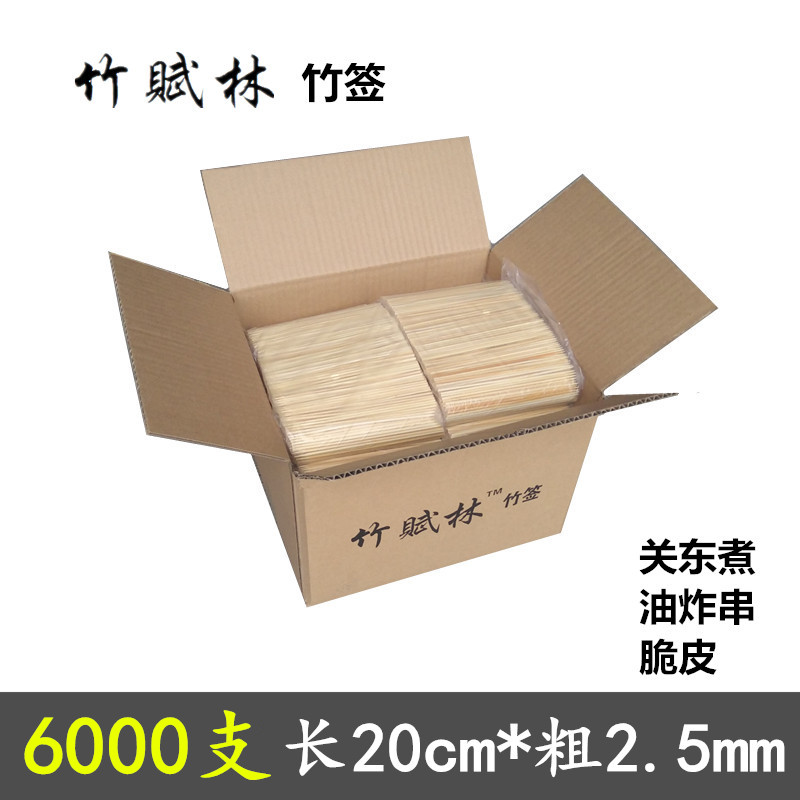 竹賦林 竹签

竹賦林™竹签

关东煮
油炸串
脆皮

6000支 长20cm*粗2.5mm